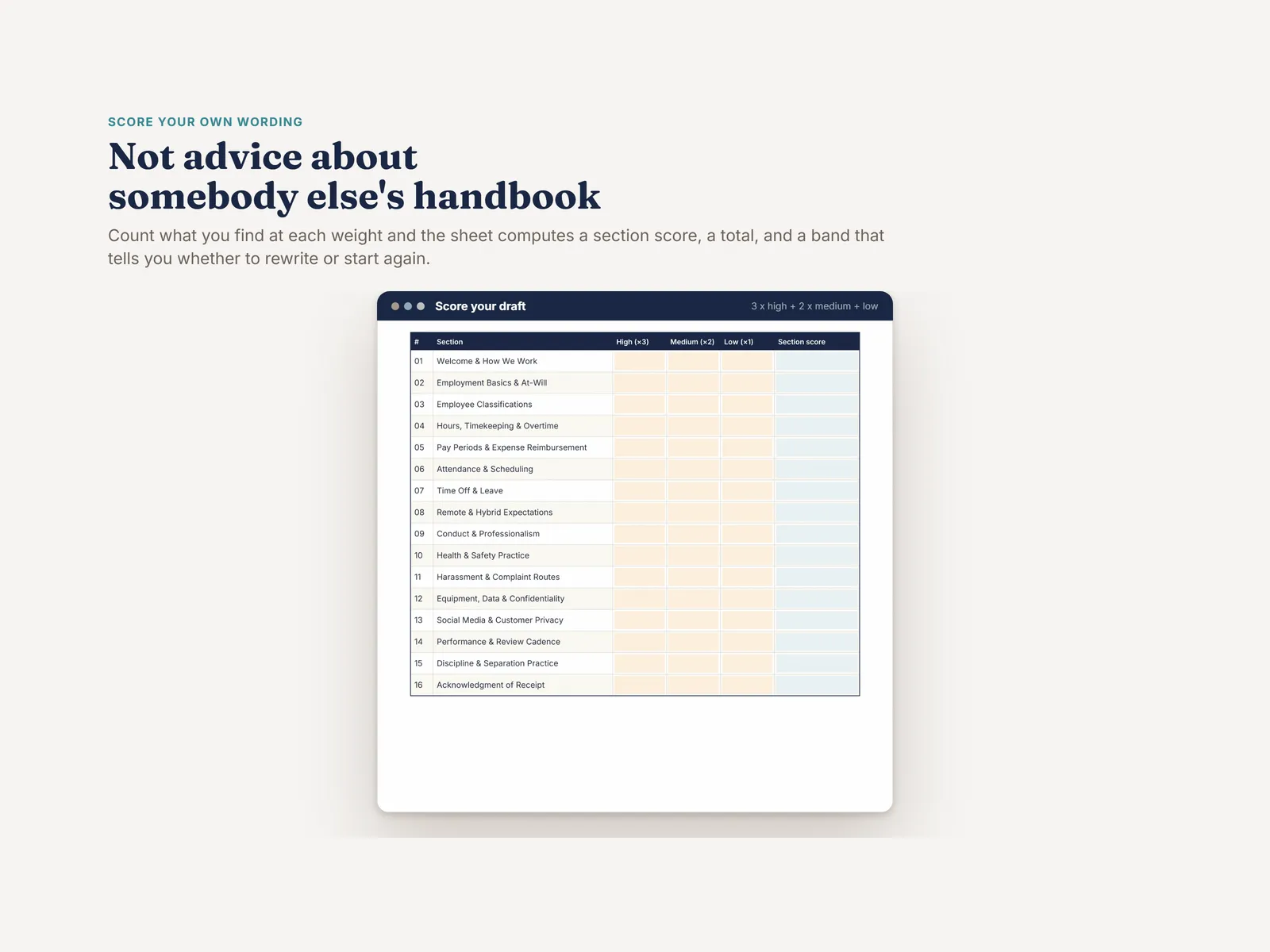 SCORE YOUR OWN WORDING

Not advice about somebody else's handbook

Count what you find at each weight and the sheet computes a section score, a total, and a band that tells you whether to rewrite or start again.

Score your draft

3 x high + 2 x medium + low

| # | Section | High (×3) | Medium (×2) | Low (×1) | Section score |
|---|---|---|---|---|---|
| 01 | Welcome & How We Work | | | | |
| 02 | Employment Basics & At-Will | | | | |
| 03 | Employee Classifications | | | | |
| 04 | Hours, Timekeeping & Overtime | | | | |
| 05 | Pay Periods & Expense Reimbursement | | | | |
| 06 | Attendance & Scheduling | | | | |
| 07 | Time Off & Leave | | | | |
| 08 | Remote & Hybrid Expectations | | | | |
| 09 | Conduct & Professionalism | | | | |
| 10 | Health & Safety Practice | | | | |
| 11 | Harassment & Complaint Routes | | | | |
| 12 | Equipment, Data & Confidentiality | | | | |
| 13 | Social Media & Customer Privacy | | | | |
| 14 | Performance & Review Cadence | | | | |
| 15 | Discipline & Separation Practice | | | | |
| 16 | Acknowledgment of Receipt | | | | |